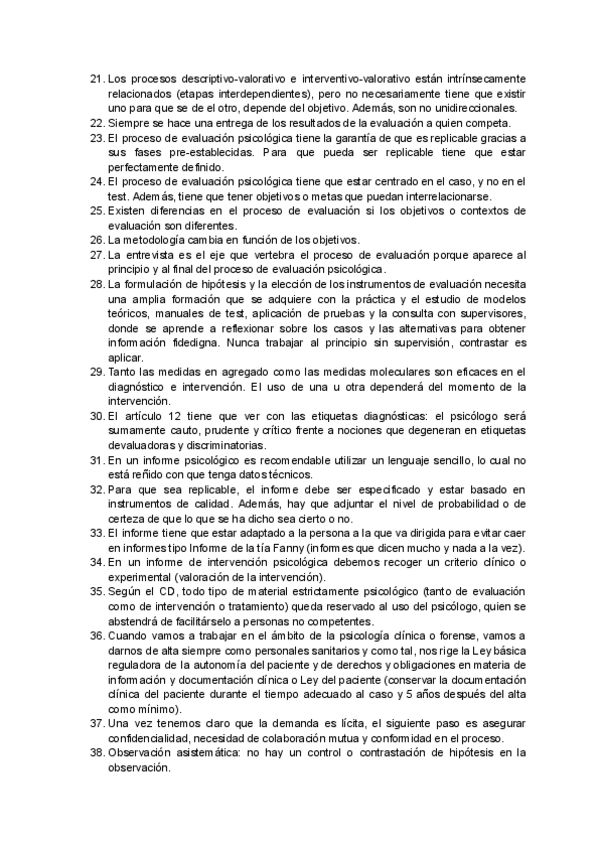 21. Los procesos descriptivo-valorativo e interventivo-valorativo están intrínsecamente relacionados (etapas interdependientes), pero no necesariamente tiene que existir uno para que se de el otro, depende del objetivo. Además, son no unidireccionales.
22. Siempre se hace una entrega de los resultados de la evaluación a quien competa.
23. El proceso de evaluación psicológica tiene la garantía de que es replicable gracias a sus fases pre-establecidas. Para que pueda ser replicable tiene que estar perfectamente definido.
24. El proceso de evaluación psicológica tiene que estar centrado en el caso, y no en el test. Además, tiene que tener objetivos o metas que puedan interrelacionarse.
25. Existen diferencias en el proceso de evaluación si los objetivos o contextos de evaluación son diferentes.
26. La metodología cambia en función de los objetivos.
27. La entrevista es el eje que vertebra el proceso de evaluación porque aparece al principio y al final del proceso de evaluación psicológica.
28. La formulación de hipótesis y la elección de los instrumentos de evaluación necesita una amplia formación que se adquiere con la práctica y el estudio de modelos teóricos, manuales de test, aplicación de pruebas y la consulta con supervisores, donde se aprende a reflexionar sobre los casos y las alternativas para obtener información fidedigna. Nunca trabajar al principio sin supervisión, contrastar es aplicar.
29. Tanto las medidas en agregado como las medidas moleculares son eficaces en el diagnóstico e intervención. El uso de una u otra dependerá del momento de la intervención.
30. El artículo 12 tiene que ver con las etiquetas diagnósticas: el psicólogo será sumamente cauto, prudente y crítico frente a nociones que degeneran en etiquetas devaluadoras y discriminatorias.
31. En un informe psicológico es recomendable utilizar un lenguaje sencillo, lo cual no está reñido con que tenga datos técnicos.
32. Para que sea replicable, el informe debe ser especificado y estar basado en instrumentos de calidad. Además, hay que adjuntar el nivel de probabilidad o de certeza de que lo que se ha dicho sea cierto o no.
33. El informe tiene que estar adaptado a la persona a la que va dirigida para evitar caer en informes tipo Informe de la tía Fanny (informes que dicen mucho y nada a la vez).
34. En un informe de intervención psicológica debemos recoger un criterio clínico o experimental (valoración de la intervención).
35. Según el CD, todo tipo de material estrictamente psicológico (tanto de evaluación como de intervención o tratamiento) queda reservado al uso del psicólogo, quien se abstendrá de facilitárselo a personas no competentes.
36. Cuando vamos a trabajar en el ámbito de la psicología clínica o forense, vamos a darnos de alta siempre como personales sanitarios y como tal, nos rige la Ley básica reguladora de la autonomía del paciente y de derechos y obligaciones en materia de información y documentación clínica o Ley del paciente (conservar la documentación clínica del paciente durante el tiempo adecuado al caso y 5 años después del alta como mínimo).
37. Una vez tenemos claro que la demanda es lícita, el siguiente paso es asegurar confidencialidad, necesidad de colaboración mutua y conformidad en el proceso.
38. Observación asistemática: no hay un control o contrastación de hipótesis en la observación.